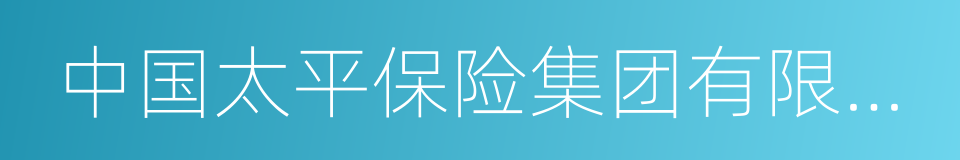 中国太平保险集团有限...